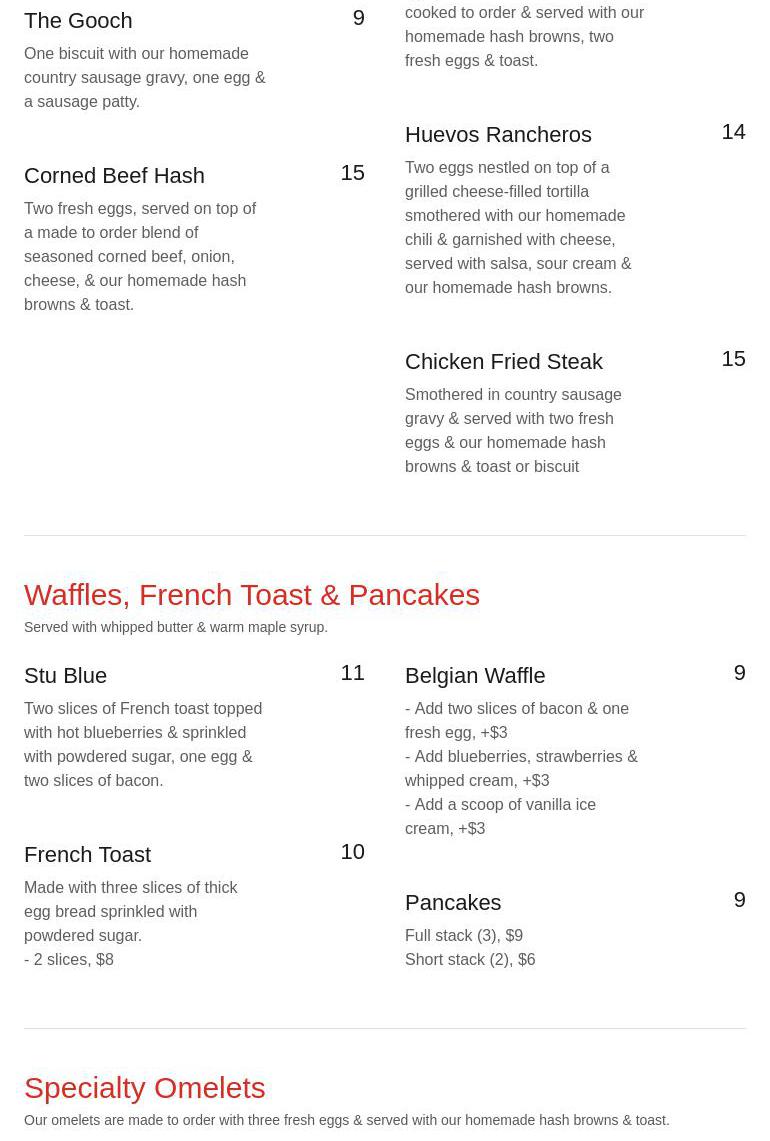 The Gooch
9
One biscuit with our homemade country sausage gravy, one egg & a sausage patty.

Corned Beef Hash
15
Two fresh eggs, served on top of a made to order blend of seasoned corned beef, onion, cheese, & our homemade hash browns & toast.

cooked to order & served with our homemade hash browns, two fresh eggs & toast.

Huevos Rancheros
14
Two eggs nestled on top of a grilled cheese-filled tortilla smothered with our homemade chili & garnished with cheese, served with salsa, sour cream & our homemade hash browns.

Chicken Fried Steak
15
Smothered in country sausage gravy & served with two fresh eggs & our homemade hash browns & toast or biscuit

Waffles, French Toast & Pancakes
Served with whipped butter & warm maple syrup.

Stu Blue
11
Two slices of French toast topped with hot blueberries & sprinkled with powdered sugar, one egg & two slices of bacon.

French Toast
10
Made with three slices of thick egg bread sprinkled with powdered sugar.
- 2 slices, $8

Belgian Waffle
9
- Add two slices of bacon & one fresh egg, +$3
- Add blueberries, strawberries & whipped cream, +$3
- Add a scoop of vanilla ice cream, +$3

Pancakes
9
Full stack (3), $9
Short stack (2), $6

Specialty Omelets
Our omelets are made to order with three fresh eggs & served with our homemade hash browns & toast.